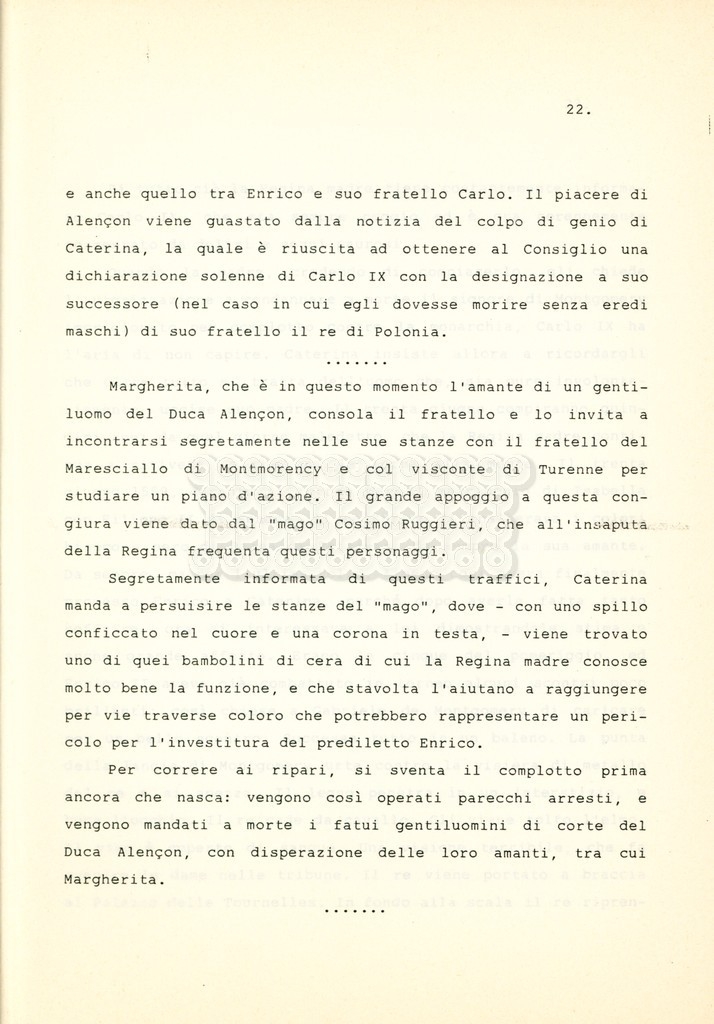 22.

e anche quello tra Enrico e suo fratello Carlo. Il piacere di Alençon viene guastato dalla notizia del colpo di genio di Caterina, la quale è riuscita ad ottenere al Consiglio una dichiarazione solenne di Carlo IX con la designazione a suo successore (nel caso in cui egli dovesse morire senza eredi maschi) di suo fratello il re di Polonia.

.......

Margherita, che è in questo momento l'amante di un gentiluomo del Duca Alençon, consola il fratello e lo invita a incontrarsi segretamente nelle sue stanze con il fratello del Maresciallo di Montmorency e col visconte di Turenne per studiare un piano d'azione. Il grande appoggio a questa congiura viene dato dal "mago" Cosimo Ruggieri, che all'insaputa della Regina frequenta questi personaggi.

Segretamente informata di questi traffici, Caterina manda a persuisire le stanze del "mago", dove - con uno spillo conficcato nel cuore e una corona in testa, - viene trovato uno di quei bambolini di cera di cui la Regina madre conosce molto bene la funzione, e che stavolta l'aiutano a raggiungere per vie traverse coloro che potrebbero rappresentare un pericolo per l'investitura del prediletto Enrico.

Per correre ai ripari, si sventa il complotto prima ancora che nasca: vengono così operati parecchi arresti, e vengono mandati a morte i fatui gentiluomini di corte del Duca Alençon, con disperazione delle loro amanti, tra cui Margherita.

.......